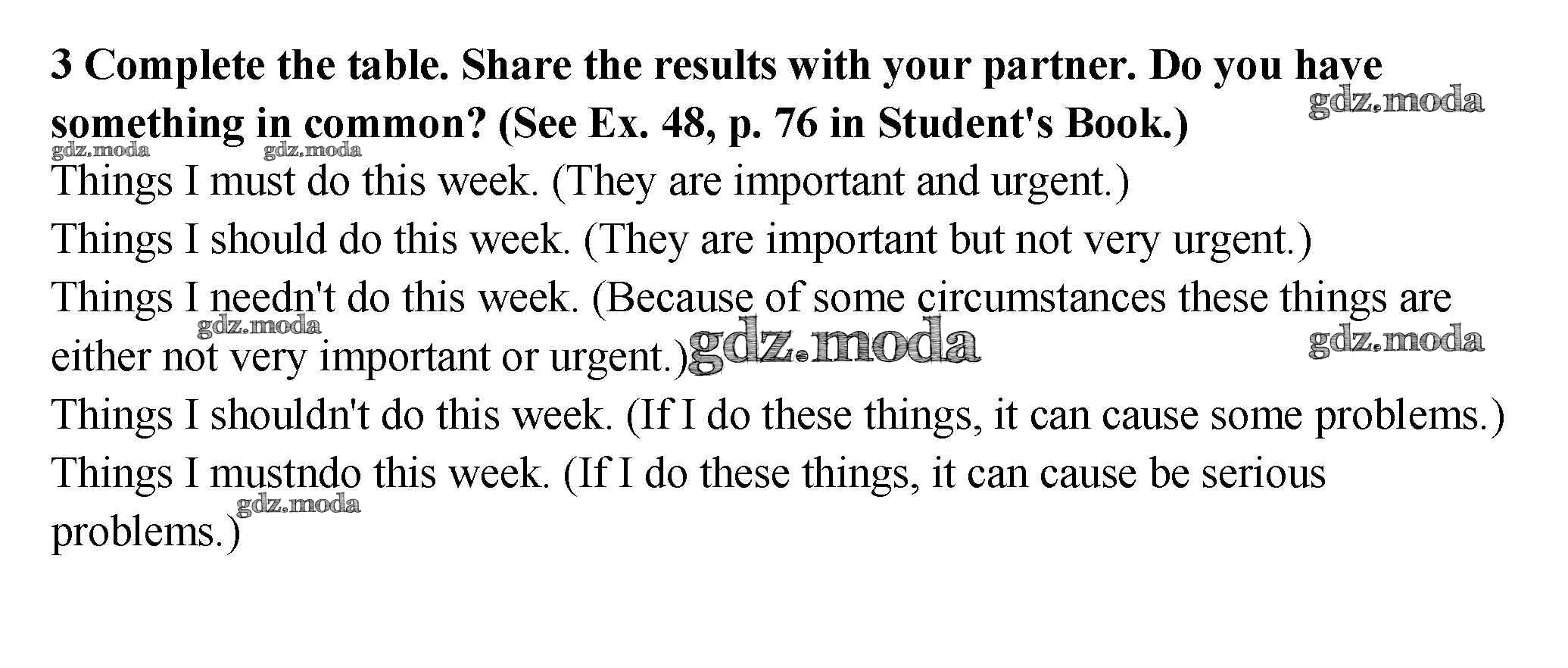 **3 Complete the table. Share the results with your partner. Do you have something in common? (See Ex. 48, p. 76 in Student's Book.)**

gdz.moda gdz.moda gdz.moda

Things I must do this week. (They are important and urgent.)

Things I should do this week. (They are important but not very urgent.)

Things I needn't do this week. (Because of some circumstances these things are either not very important or urgent.)

gdz.moda gdz.moda gdz.moda

Things I shouldn't do this week. (If I do these things, it can cause some problems.)

Things I mustndo this week. (If I do these things, it can cause be serious problems.)

gdz.moda